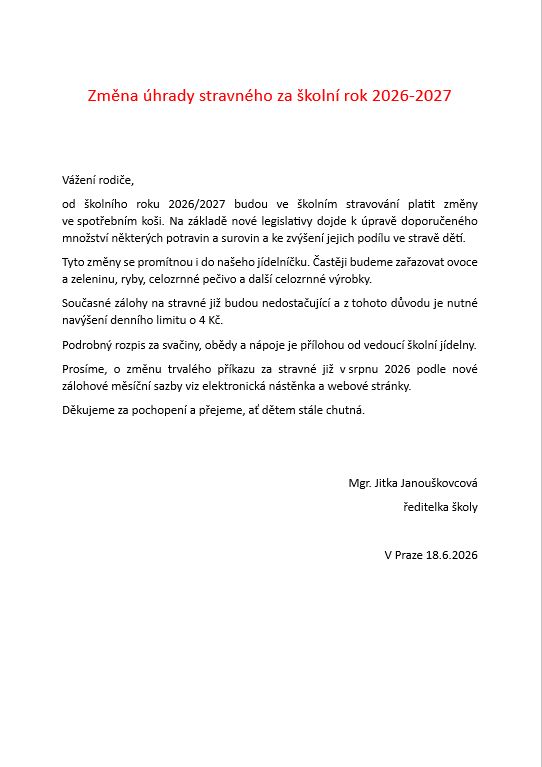 Změna úhrady stravného za školní rok 2026-2027

Vážení rodiče,

od školního roku 2026/2027 budou ve školním stravování platit změny ve spotřebním koši. Na základě nové legislativy dojde k úpravě doporučeného množství některých potravin a surovin a ke zvýšení jejich podílu ve stravě dětí.

Tyto změny se promítnou i do našeho jídelníčku. Častěji budeme zařazovat ovoce a zeleninu, ryby, celozrnné pečivo a další celozrnné výrobky.

Současné zálohy na stravné již budou nedostačující a z tohoto důvodu je nutné navýšení denního limitu o 4 Kč.

Podrobný rozpis za svačiny, obědy a nápoje je přílohou od vedoucí školní jídelny.

Prosíme, o změnu trvalého příkazu za stravné již v srpnu 2026 podle nové zálohové měsíční sazby viz elektronická nástěnka a webové stránky.

Děkujeme za pochopení a přejeme, ať dětem stále chutná.

Mgr. Jitka Janouškovcová

ředitelka školy

V Praze 18.6.2026